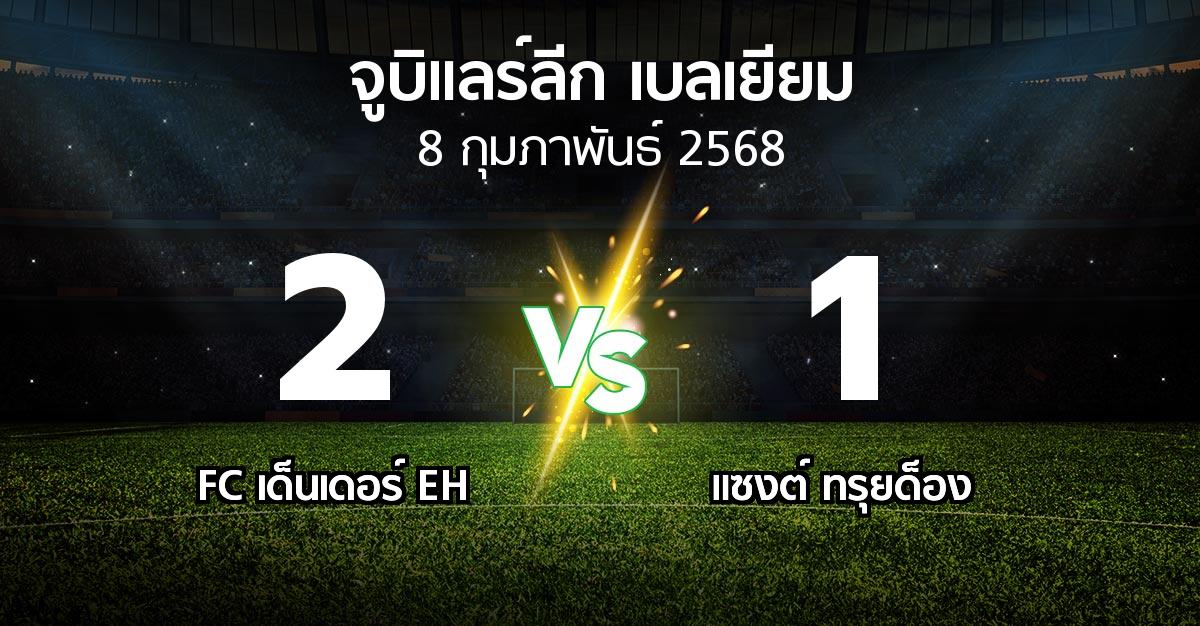 จูบิแลร์ลีก เบลเยียม
8 กุมภาพันธ์ 2568

2
VS
1

FC เด็นเดอร์ EH
แซงต์ ทรุยด็อง